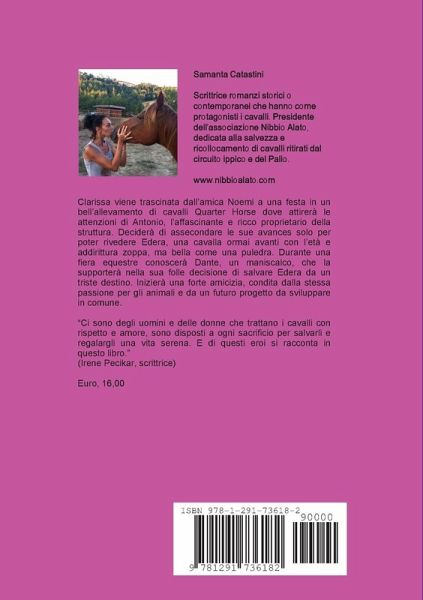 Samanta Catastini

Scrittrice romanzi storici o contemporanei che hanno come protagonisti i cavalli. Presidente dell'associazione Nibbio Alato, dedicata alla salvezza e ricollocamento di cavalli ritirati dal circuito ippico e del Palio.

www.nibbioalato.com

Clarissa viene trascinata dall'amica Noemi a una festa in un bell'allevamento di cavalli Quarter Horse dove attirerà le attenzioni di Antonio, l'affascinante e ricco proprietario della struttura. Deciderà di assecondare le sue avances solo per poter rivedere Edera, una cavalla ormai avanti con l'età e addirittura zoppa, ma bella come una puledra. Durante una fiera equestre conoscerà Dante, un maniscalco, che la supporterà nella sua folle decisione di salvare Edera da un triste destino. Inizierà una forte amicizia, condita dalla stessa passione per gli animali e da un futuro progetto da sviluppare in comune.

"Ci sono degli uomini e delle donne che trattano i cavalli con rispetto e amore, sono disposti a ogni sacrificio per salvarli e regalargli una vita serena. E di questi eroi si racconta in questo libro."
(Irene Pecikar, scrittrice)

Euro, 16,00

ISBN 978-1-291-73618-2
90000
9 781291 736182